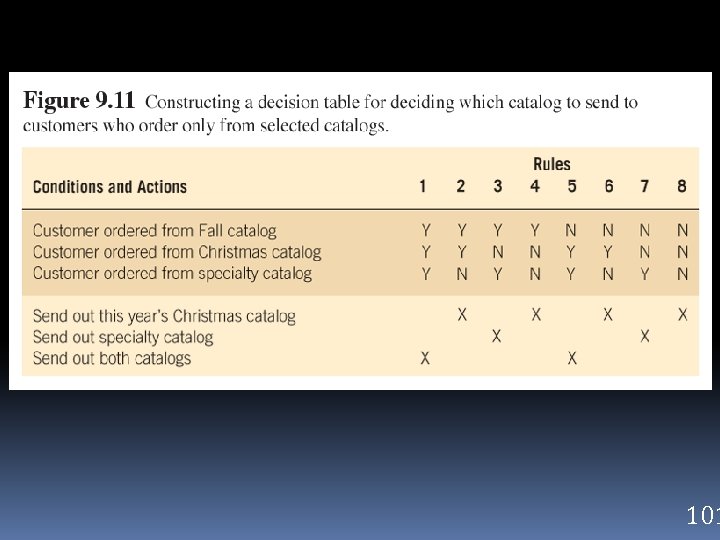 **Figure 9.11** Constructing a decision table for deciding which catalog to send to customers who order only from selected catalogs.

| Conditions and Actions | Rules 1 | 2 | 3 | 4 | 5 | 6 | 7 | 8 |
|---|---|---|---|---|---|---|---|---|
| Customer ordered from Fall catalog | Y | Y | Y | Y | N | N | N | N |
| Customer ordered from Christmas catalog | Y | Y | N | N | Y | Y | N | N |
| Customer ordered from specialty catalog | Y | N | Y | N | Y | N | Y | N |
| Send out this year's Christmas catalog | | X | | X | | X | | X |
| Send out specialty catalog | | | X | | | | X | |
| Send out both catalogs | X | | | | X | | | |

101